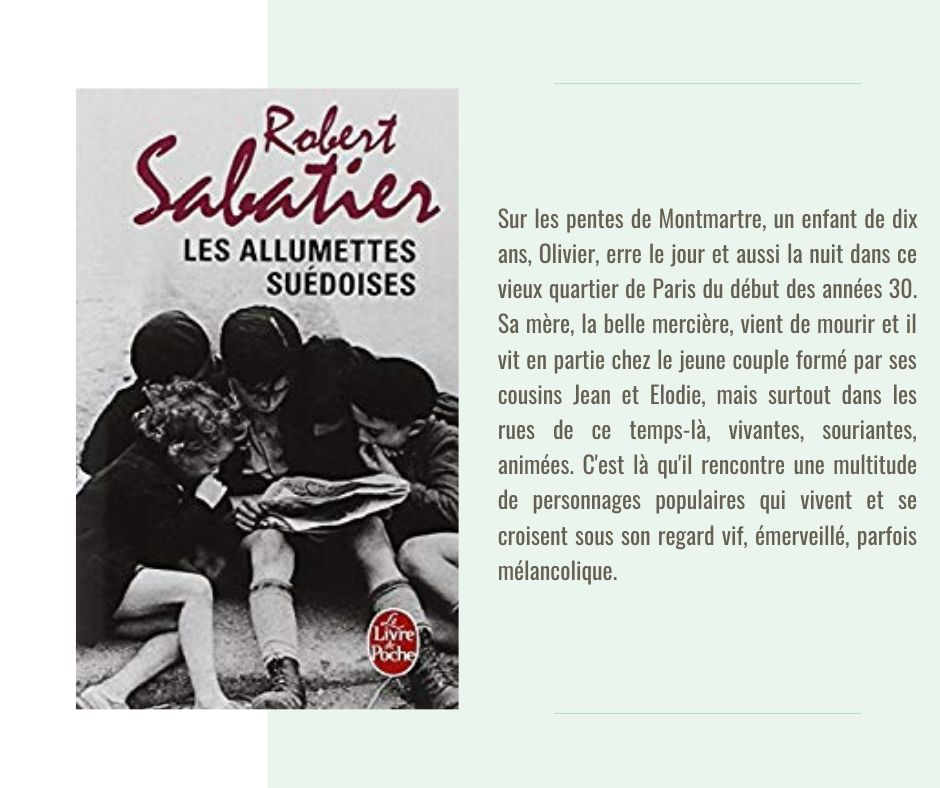 Robert
Sabatier
LES ALLUMETTES
SUÉDOISES

Le
Livre
de
Poche

Sur les pentes de Montmartre, un enfant de dix ans, Olivier, erre le jour et aussi la nuit dans ce vieux quartier de Paris du début des années 30. Sa mère, la belle mercière, vient de mourir et il vit en partie chez le jeune couple formé par ses cousins Jean et Elodie, mais surtout dans les rues de ce temps-là, vivantes, souriantes, animées. C'est là qu'il rencontre une multitude de personnages populaires qui vivent et se croisent sous son regard vif, émerveillé, parfois mélancolique.